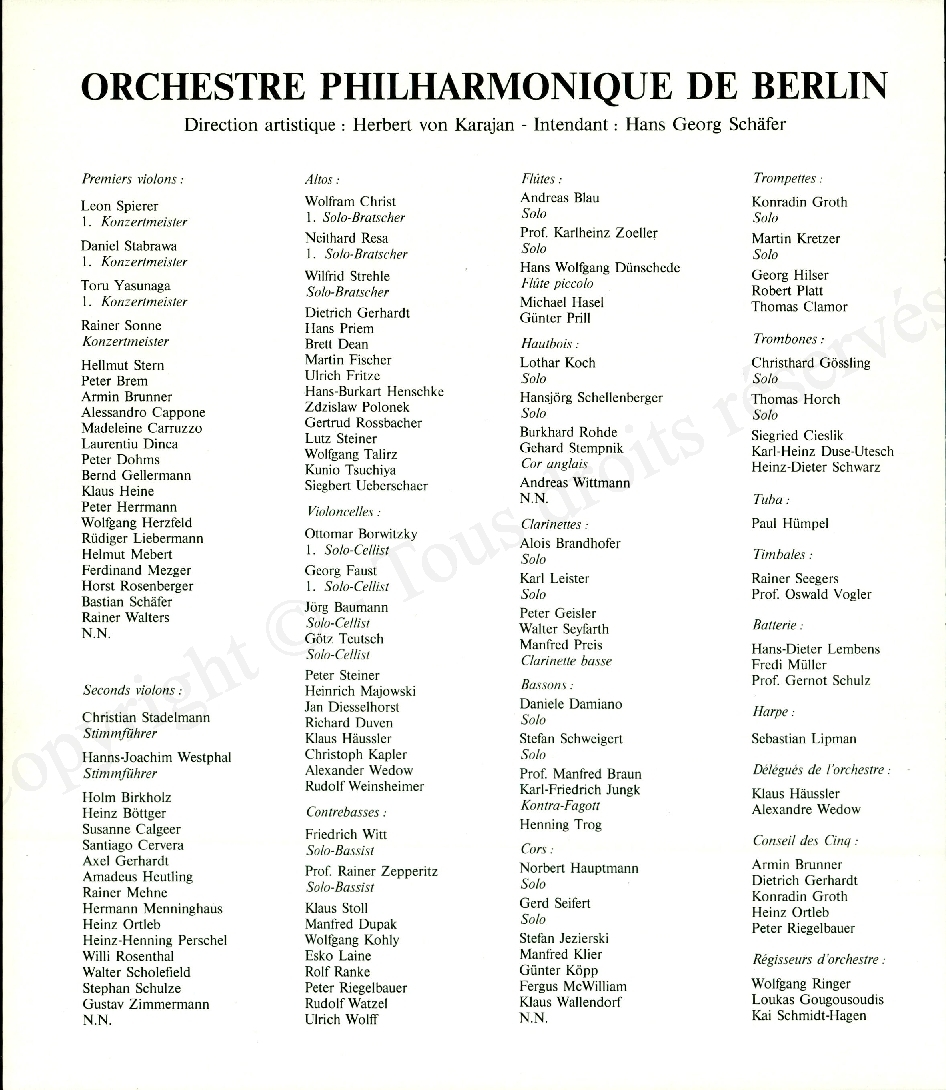 ORCHESTRE PHILHARMONIQUE DE BERLIN

Direction artistique : Herbert von Karajan - Intendant : Hans Georg Schäfer

Premiers violons :

Leon Spierer
1. Konzertmeister

Daniel Stabrawa
1. Konzertmeister

Toru Yasunaga
1. Konzertmeister

Rainer Sonne
Konzertmeister

Hellmut Stern
Peter Brem
Armin Brunner
Alessandro Cappone
Madeleine Carruzzo
Laurentiu Dinca
Peter Dohms
Bernd Gellermann
Klaus Heine
Peter Herrmann
Wolfgang Herzfeld
Rüdiger Liebermann
Helmut Mebert
Ferdinand Mezger
Horst Rosenberger
Bastian Schäfer
Rainer Walters
N.N.

Seconds violons :

Christian Stadelmann
Stimmführer

Hanns-Joachim Westphal
Stimmführer

Holm Birkholz
Heinz Böttger
Susanne Calgeer
Santiago Cervera
Axel Gerhardt
Amadeus Heutling
Rainer Mehne
Hermann Menninghaus
Heinz Ortleb
Heinz-Henning Perschel
Willi Rosenthal
Walter Scholefield
Stephan Schulze
Gustav Zimmermann
N.N.

Altos :

Wolfram Christ
1. Solo-Bratscher

Neithard Resa
1. Solo-Bratscher

Wilfrid Strehle
Solo-Bratscher

Dietrich Gerhardt
Hans Priem
Brett Dean
Martin Fischer
Ulrich Fritze
Hans-Burkart Henschke
Zdzislaw Polonek
Gertrud Rossbacher
Lutz Steiner
Wolfgang Talirz
Kunio Tsuchiya
Siegbert Ueberschaer

Violoncelles :

Ottomar Borwitzky
1. Solo-Cellist

Georg Faust
1. Solo-Cellist

Jörg Baumann
Solo-Cellist

Götz Teutsch
Solo-Cellist

Peter Steiner
Heinrich Majowski
Jan Diesselhorst
Richard Duven
Klaus Häussler
Christoph Kapler
Alexander Wedow
Rudolf Weinsheimer

Contrebasses :

Friedrich Witt
Solo-Bassist

Prof. Rainer Zepperitz
Solo-Bassist

Klaus Stoll
Manfred Dupak
Wolfgang Kohly
Esko Laine
Rolf Ranke
Peter Riegelbauer
Rudolf Watzel
Ulrich Wolff

Flûtes :

Andreas Blau
Solo

Prof. Karlheinz Zoeller
Solo

Hans Wolfgang Dünschede
Flûte piccolo

Michael Hasel
Günter Prill

Hautbois :

Lothar Koch
Solo

Hansjörg Schellenberger
Solo

Burkhard Rohde
Gehard Stempnik
Cor anglais

Andreas Wittmann
N.N.

Clarinettes :

Alois Brandhofer
Solo

Karl Leister
Solo

Peter Geisler
Walter Seyfarth
Manfred Preis
Clarinette basse

Bassons :

Daniele Damiano
Solo

Stefan Schweigert
Solo

Prof. Manfred Braun
Karl-Friedrich Jungk
Kontra-Fagott

Henning Trog

Cors :

Norbert Hauptmann
Solo

Gerd Seifert
Solo

Stefan Jezierski
Manfred Klier
Günter Köpp
Fergus McWilliam
Klaus Wallendorf
N.N.

Trompettes :

Konradin Groth
Solo

Martin Kretzer
Solo

Georg Hilser
Robert Platt
Thomas Clamor

Trombones :

Christhard Gössling
Solo

Thomas Horch
Solo

Siegried Cieslik
Karl-Heinz Duse-Utesch
Heinz-Dieter Schwarz

Tuba :

Paul Hümpel

Timbales :

Rainer Seegers
Prof. Oswald Vogler

Batterie :

Hans-Dieter Lembens
Fredi Müller
Prof. Gernot Schulz

Harpe :

Sebastian Lipman

Délégués de l'orchestre :

Klaus Häussler
Alexandre Wedow

Conseil des Cinq :

Armin Brunner
Dietrich Gerhardt
Konradin Groth
Heinz Ortleb
Peter Riegelbauer

Régisseurs d'orchestre :

Wolfgang Ringer
Loukas Gougousoudis
Kai Schmidt-Hagen

Copyright © Tous droits réservés